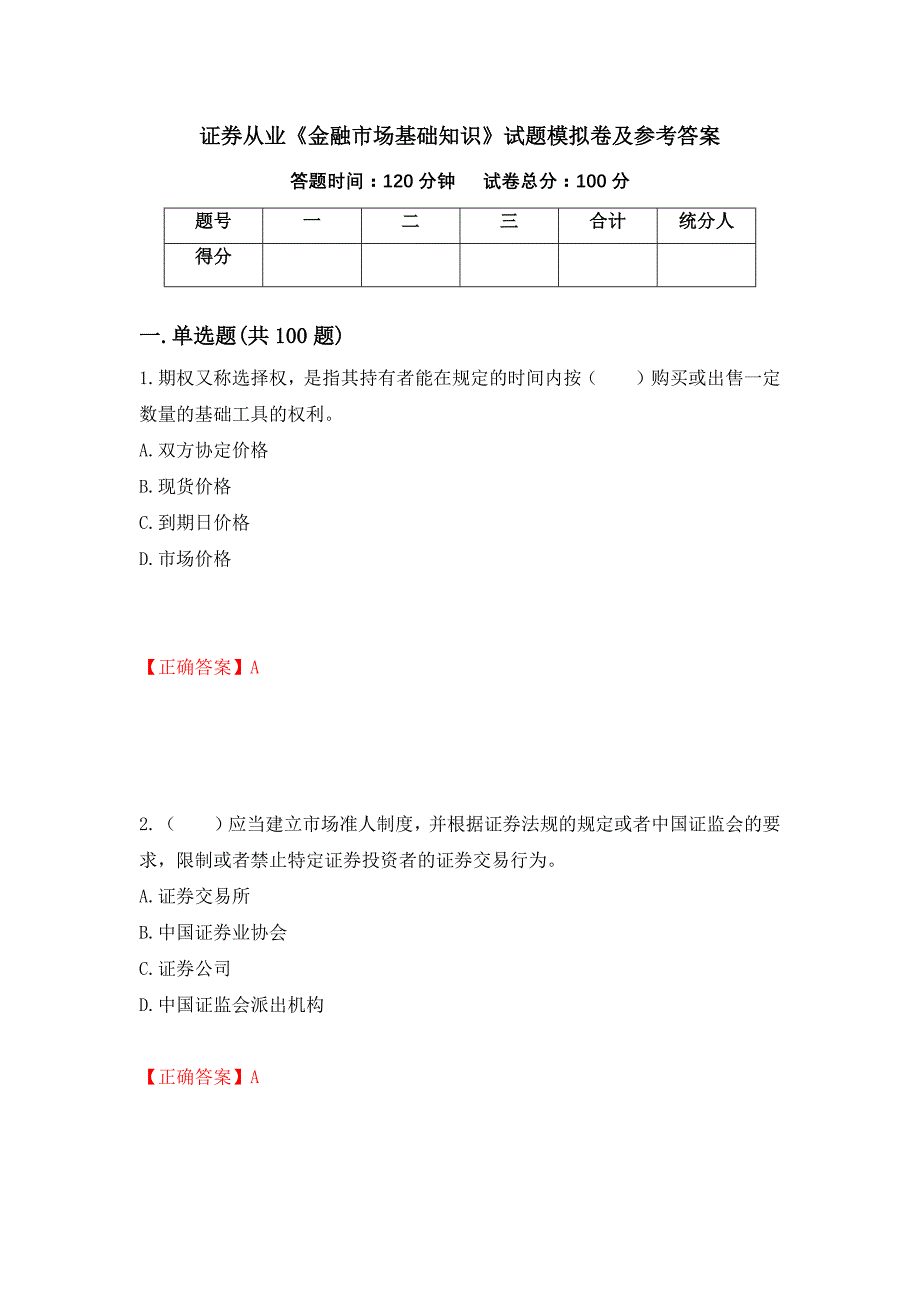 证券从业《金融市场基础知识》试题模拟卷及参考答案

答题时间：120 分钟　　试卷总分：100 分

| 题号 | 一 | 二 | 三 | 合计 | 统分人 |
|---|---|---|---|---|---|
| 得分 | | | | | |

一.单选题(共 100 题)

1.期权又称选择权，是指其持有者能在规定的时间内按（　　）购买或出售一定数量的基础工具的权利。

A.双方协定价格

B.现货价格

C.到期日价格

D.市场价格

【正确答案】A

2.（　　）应当建立市场准人制度，并根据证券法规的规定或者中国证监会的要求，限制或者禁止特定证券投资者的证券交易行为。

A.证券交易所

B.中国证券业协会

C.证券公司

D.中国证监会派出机构

【正确答案】A